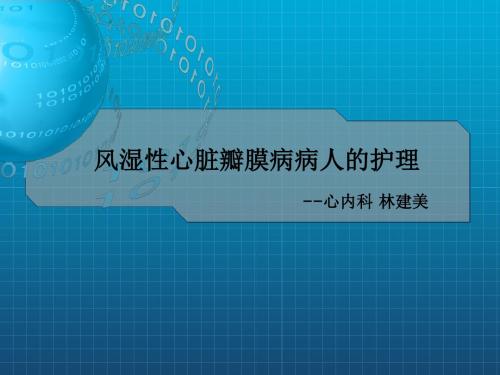 风湿性心脏瓣膜病病人的护理

--心内科 林建美